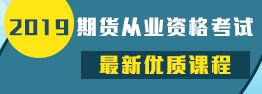 2019 期货从业资格考试

最新优质课程